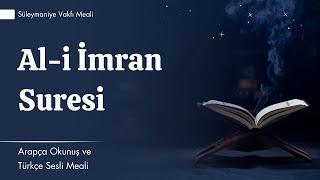 Süleymaniye Vakfı Meali

Al-i İmran Suresi

Arapça Okunuş ve Türkçe Sesli Meali